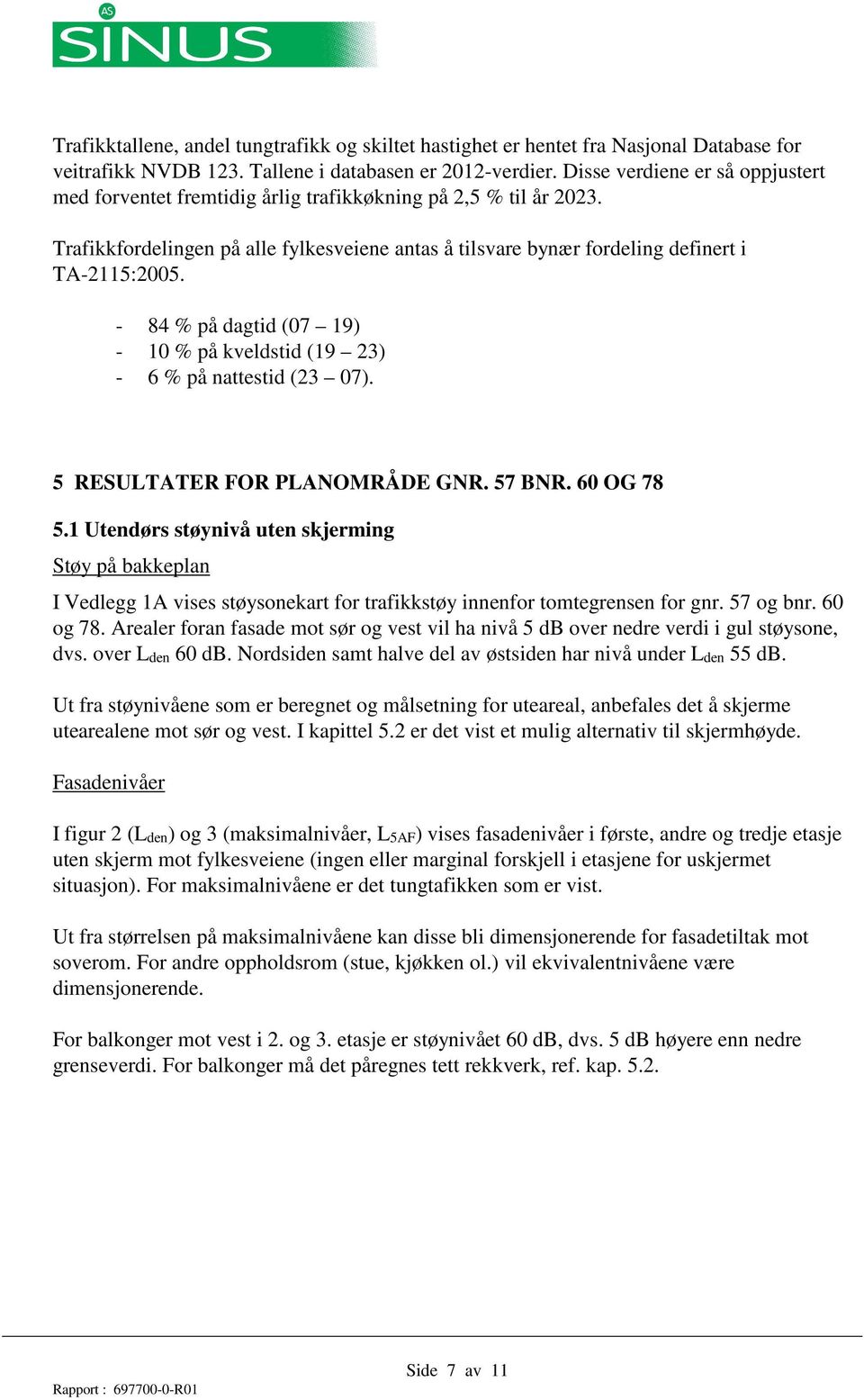 AS
SINUS

Trafikktallene, andel tungtrafikk og skiltet hastighet er hentet fra Nasjonal Database for veitrafikk NVDB 123. Tallene i databasen er 2012-verdier. Disse verdiene er så oppjustert med forventet fremtidig årlig trafikkøkning på 2,5 % til år 2023.

Trafikkfordelingen på alle fylkesveiene antas å tilsvare bynær fordeling definert i TA-2115:2005.

- 84 % på dagtid (07 – 19)
- 10 % på kveldstid (19 – 23)
- 6 % på nattestid (23 – 07).

5 RESULTATER FOR PLANOMRÅDE GNR. 57 BNR. 60 OG 78

5.1 Utendørs støynivå uten skjerming

Støy på bakkeplan

I Vedlegg 1A vises støysonekart for trafikkstøy innenfor tomtegrensen for gnr. 57 og bnr. 60 og 78. Arealer foran fasade mot sør og vest vil ha nivå 5 dB over nedre verdi i gul støysone, dvs. over $L_{den}$ 60 dB. Nordsiden samt halve del av østsiden har nivå under $L_{den}$ 55 dB.

Ut fra støynivåene som er beregnet og målsetning for uteareal, anbefales det å skjerme utearealene mot sør og vest. I kapittel 5.2 er det vist et mulig alternativ til skjermhøyde.

Fasadenivåer

I figur 2 ($L_{den}$) og 3 (maksimalnivåer, $L_{5AF}$) vises fasadenivåer i første, andre og tredje etasje uten skjerm mot fylkesveiene (ingen eller marginal forskjell i etasjene for uskjermet situasjon). For maksimalnivåene er det tungtafikken som er vist.

Ut fra størrelsen på maksimalnivåene kan disse bli dimensjonerende for fasadetiltak mot soverom. For andre oppholdsrom (stue, kjøkken ol.) vil ekvivalentnivåene være dimensjonerende.

For balkonger mot vest i 2. og 3. etasje er støynivået 60 dB, dvs. 5 dB høyere enn nedre grenseverdi. For balkonger må det påregnes tett rekkverk, ref. kap. 5.2.

Side 7 av 11

Rapport : 697700-0-R01